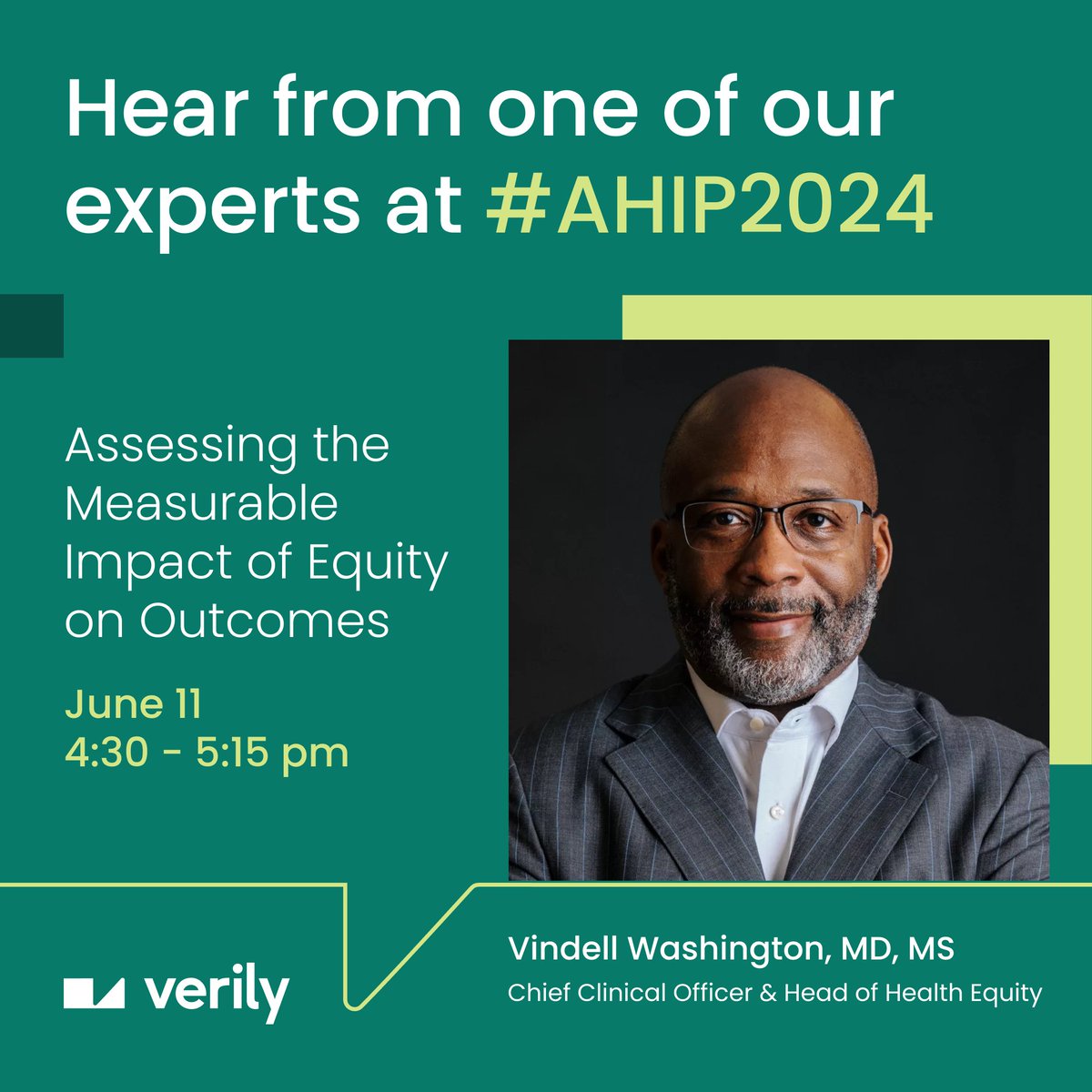 Hear from one of our experts at #AHIP2024

Assessing the Measurable Impact of Equity on Outcomes

June 11
4:30 - 5:15 pm

verily

Vindell Washington, MD, MS
Chief Clinical Officer & Head of Health Equity